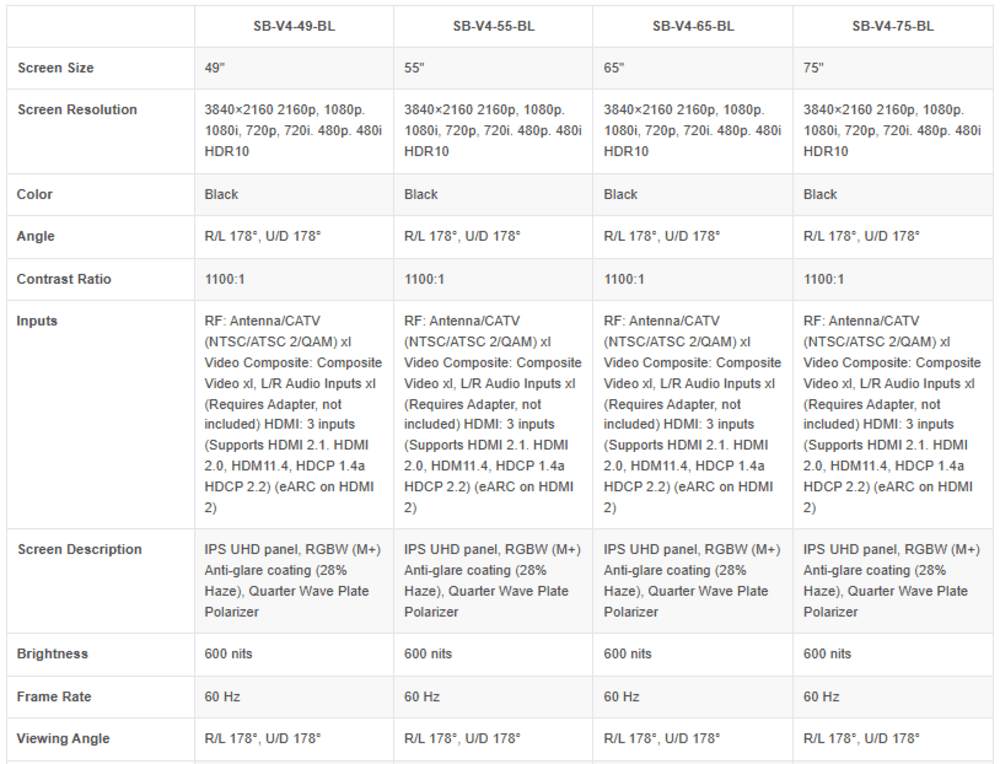 | | SB-V4-49-BL | SB-V4-55-BL | SB-V4-65-BL | SB-V4-75-BL |
|---|---|---|---|---|
| Screen Size | 49" | 55" | 65" | 75" |
| Screen Resolution | 3840×2160 2160p, 1080p. 1080i, 720p, 720i. 480p. 480i HDR10 | 3840×2160 2160p, 1080p. 1080i, 720p, 720i. 480p. 480i HDR10 | 3840×2160 2160p, 1080p. 1080i, 720p, 720i. 480p. 480i HDR10 | 3840×2160 2160p, 1080p. 1080i, 720p, 720i. 480p. 480i HDR10 |
| Color | Black | Black | Black | Black |
| Angle | R/L 178°, U/D 178° | R/L 178°, U/D 178° | R/L 178°, U/D 178° | R/L 178°, U/D 178° |
| Contrast Ratio | 1100:1 | 1100:1 | 1100:1 | 1100:1 |
| Inputs | RF: Antenna/CATV (NTSC/ATSC 2/QAM) xl Video Composite: Composite Video xl, L/R Audio Inputs xl (Requires Adapter, not included) HDMI: 3 inputs (Supports HDMI 2.1. HDMI 2.0, HDM11.4, HDCP 1.4a HDCP 2.2) (eARC on HDMI 2) | RF: Antenna/CATV (NTSC/ATSC 2/QAM) xl Video Composite: Composite Video xl, L/R Audio Inputs xl (Requires Adapter, not included) HDMI: 3 inputs (Supports HDMI 2.1. HDMI 2.0, HDM11.4, HDCP 1.4a HDCP 2.2) (eARC on HDMI 2) | RF: Antenna/CATV (NTSC/ATSC 2/QAM) xl Video Composite: Composite Video xl, L/R Audio Inputs xl (Requires Adapter, not included) HDMI: 3 inputs (Supports HDMI 2.1. HDMI 2.0, HDM11.4, HDCP 1.4a HDCP 2.2) (eARC on HDMI 2) | RF: Antenna/CATV (NTSC/ATSC 2/QAM) xl Video Composite: Composite Video xl, L/R Audio Inputs xl (Requires Adapter, not included) HDMI: 3 inputs (Supports HDMI 2.1. HDMI 2.0, HDM11.4, HDCP 1.4a HDCP 2.2) (eARC on HDMI 2) |
| Screen Description | IPS UHD panel, RGBW (M+) Anti-glare coating (28% Haze), Quarter Wave Plate Polarizer | IPS UHD panel, RGBW (M+) Anti-glare coating (28% Haze), Quarter Wave Plate Polarizer | IPS UHD panel, RGBW (M+) Anti-glare coating (28% Haze), Quarter Wave Plate Polarizer | IPS UHD panel, RGBW (M+) Anti-glare coating (28% Haze), Quarter Wave Plate Polarizer |
| Brightness | 600 nits | 600 nits | 600 nits | 600 nits |
| Frame Rate | 60 Hz | 60 Hz | 60 Hz | 60 Hz |
| Viewing Angle | R/L 178°, U/D 178° | R/L 178°, U/D 178° | R/L 178°, U/D 178° | R/L 178°, U/D 178° |